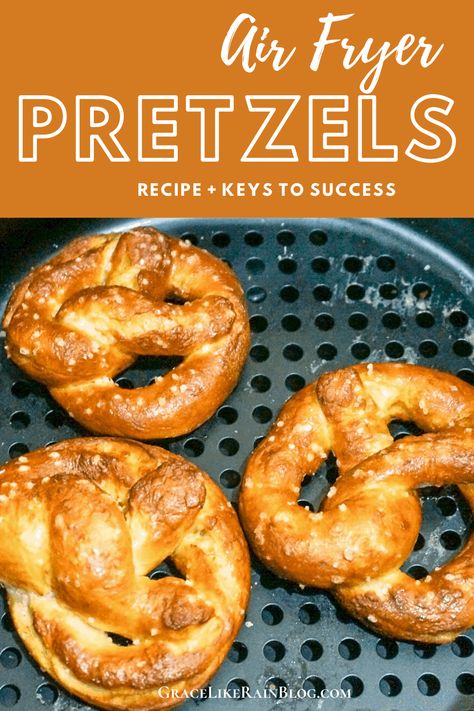 Air Fryer
PRETZELS
RECIPE + KEYS TO SUCCESS

GRACELIKERAINBLOG.COM